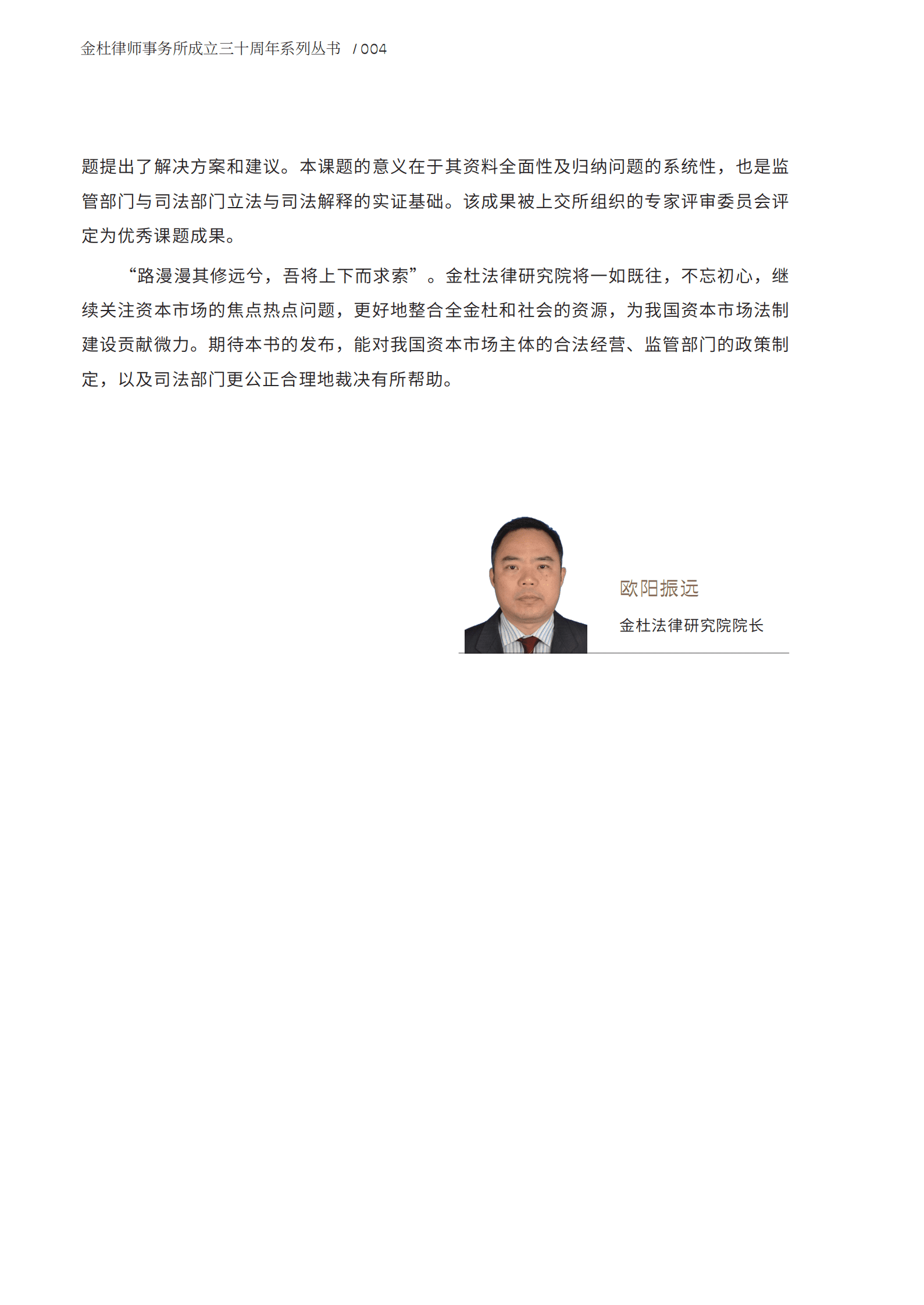 金杜律师事务所成立三十周年系列丛书 / 004

题提出了解决方案和建议。本课题的意义在于其资料全面性及归纳问题的系统性，也是监管部门与司法部门立法与司法解释的实证基础。该成果被上交所组织的专家评审委员会评定为优秀课题成果。

“路漫漫其修远兮，吾将上下而求索”。金杜法律研究院将一如既往，不忘初心，继续关注资本市场的焦点热点问题，更好地整合全金杜和社会的资源，为我国资本市场法制建设贡献微力。期待本书的发布，能对我国资本市场主体的合法经营、监管部门的政策制定，以及司法部门更公正合理地裁决有所帮助。

欧阳振远
金杜法律研究院院长